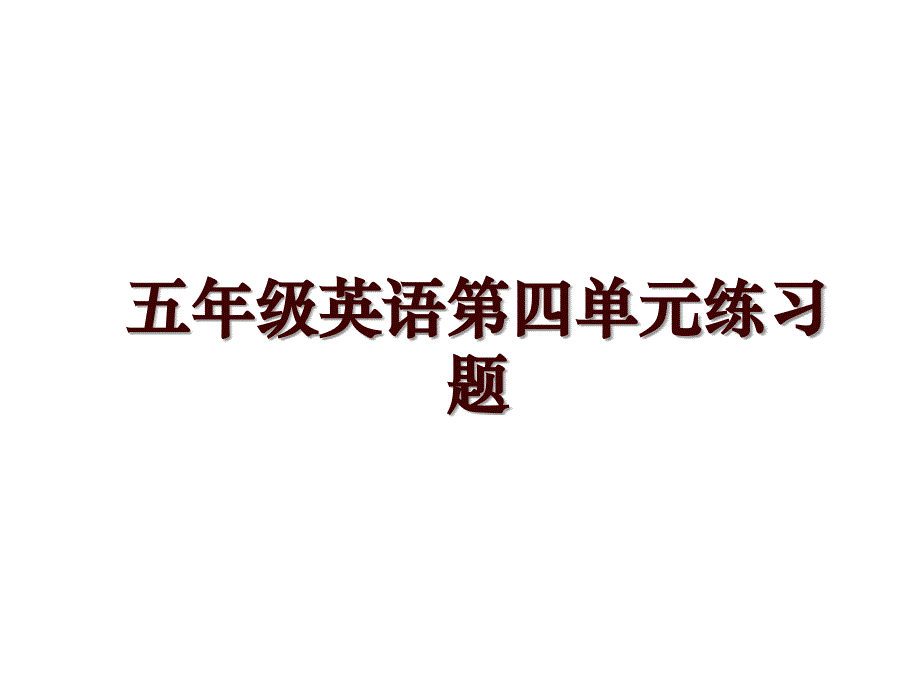 五年级英语第四单元练习题